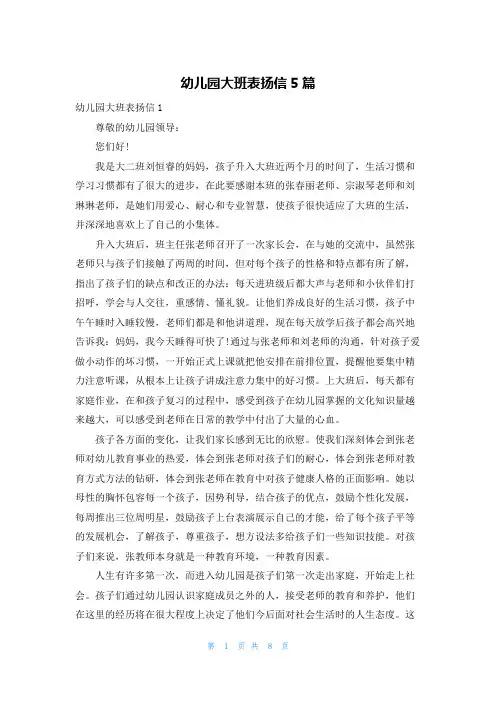 幼儿园大班表扬信 5 篇

幼儿园大班表扬信 1

尊敬的幼儿园领导：

您们好！

我是大二班刘恒睿的妈妈，孩子升入大班近两个月的时间了，生活习惯和学习习惯都有了很大的进步，在此要感谢本班的张春丽老师、宗淑琴老师和刘琳琳老师，是她们用爱心、耐心和专业智慧，使孩子很快适应了大班的生活，并深深地喜欢上了自己的小集体。

升入大班后，班主任张老师召开了一次家长会，在与她的交流中，虽然张老师只与孩子们接触了两周的时间，但对每个孩子的性格和特点都有所了解，指出了孩子们的缺点和改正的办法：每天进班级后都大声与老师和小伙伴们打招呼，学会与人交往，重感情、懂礼貌。让他们养成良好的生活习惯，孩子中午午睡时入睡较慢，老师们都是和他讲道理，现在每天放学后孩子都会高兴地告诉我：妈妈，我今天睡得可快了！通过与张老师和刘老师的沟通，针对孩子爱做小动作的坏习惯，一开始正式上课就把他安排在前排位置，提醒他要集中精力注意听课，从根本上让孩子讲成注意力集中的好习惯。上大班后，每天都有家庭作业，在和孩子复习的过程中，感受到孩子在幼儿园掌握的文化知识量越来越大，可以感受到老师在日常的教学中付出了大量的心血。

孩子各方面的变化，让我们家长感到无比的欣慰。使我们深刻体会到张老师对幼儿教育事业的热爱，体会到张老师对孩子们的耐心，体会到张老师对教育方式方法的钻研，体会到张老师在教育中对孩子健康人格的正面影响。她以母性的胸怀包容每一个孩子，因势利导，结合孩子的优点，鼓励个性化发展，每周推出三位周明星，鼓励孩子上台表演展示自己的才能，给了每个孩子平等的发展机会，了解孩子、尊重孩子，想方设法多给孩子们一些知识技能。对孩子们来说，张教师本身就是一种教育环境，一种教育因素。

人生有许多第一次，而进入幼儿园是孩子们第一次走出家庭，开始走上社会。孩子们通过幼儿园认识家庭成员之外的人，接受老师的教育和养护，他们在这里的经历将在很大程度上决定了他们今后面对社会生活时的人生态度。这

第 1 页 共 8 页